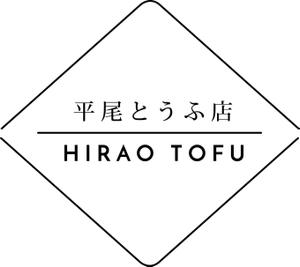 平尾とうふ店

HIRAO TOFU